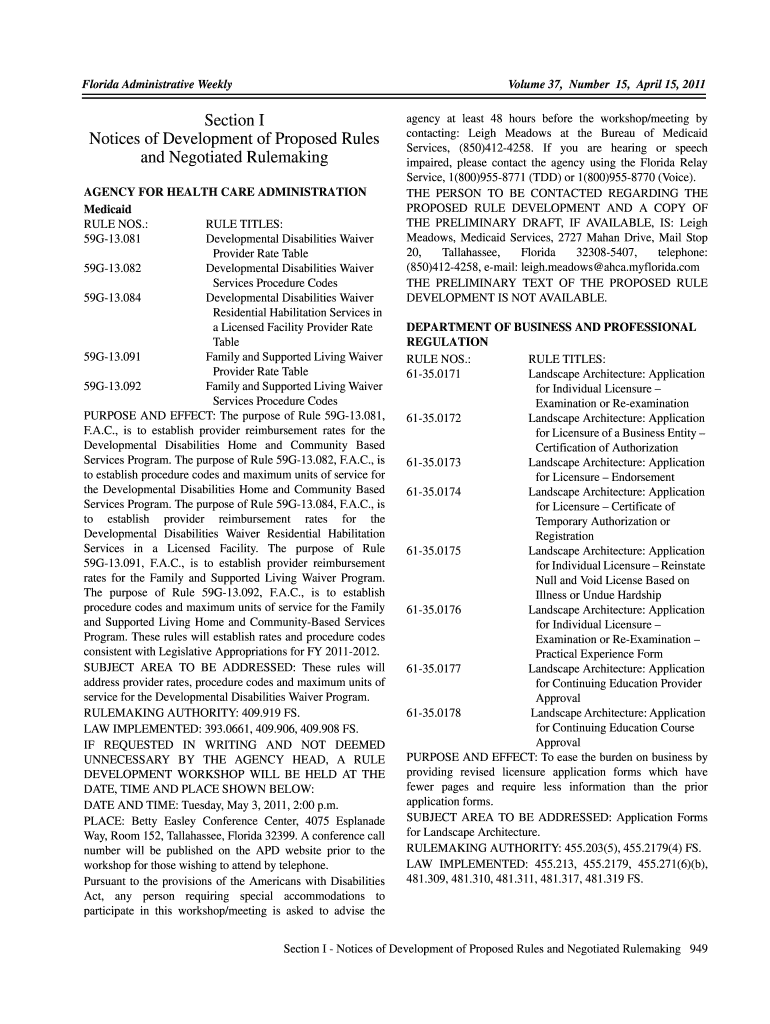 Florida Administrative Weekly

Volume 37, Number 15, April 15, 2011

Section I
Notices of Development of Proposed Rules and Negotiated Rulemaking

AGENCY FOR HEALTH CARE ADMINISTRATION

Medicaid

| RULE NOS.: | RULE TITLES: |
|---|---|
| 59G-13.081 | Developmental Disabilities Waiver Provider Rate Table |
| 59G-13.082 | Developmental Disabilities Waiver Services Procedure Codes |
| 59G-13.084 | Developmental Disabilities Waiver Residential Habilitation Services in a Licensed Facility Provider Rate Table |
| 59G-13.091 | Family and Supported Living Waiver Provider Rate Table |
| 59G-13.092 | Family and Supported Living Waiver Services Procedure Codes |

PURPOSE AND EFFECT: The purpose of Rule 59G-13.081, F.A.C., is to establish provider reimbursement rates for the Developmental Disabilities Home and Community Based Services Program. The purpose of Rule 59G-13.082, F.A.C., is to establish procedure codes and maximum units of service for the Developmental Disabilities Home and Community Based Services Program. The purpose of Rule 59G-13.084, F.A.C., is to establish provider reimbursement rates for the Developmental Disabilities Waiver Residential Habilitation Services in a Licensed Facility. The purpose of Rule 59G-13.091, F.A.C., is to establish provider reimbursement rates for the Family and Supported Living Waiver Program. The purpose of Rule 59G-13.092, F.A.C., is to establish procedure codes and maximum units of service for the Family and Supported Living Home and Community-Based Services Program. These rules will establish rates and procedure codes consistent with Legislative Appropriations for FY 2011-2012.

SUBJECT AREA TO BE ADDRESSED: These rules will address provider rates, procedure codes and maximum units of service for the Developmental Disabilities Waiver Program.

RULEMAKING AUTHORITY: 409.919 FS.

LAW IMPLEMENTED: 393.0661, 409.906, 409.908 FS.

IF REQUESTED IN WRITING AND NOT DEEMED UNNECESSARY BY THE AGENCY HEAD, A RULE DEVELOPMENT WORKSHOP WILL BE HELD AT THE DATE, TIME AND PLACE SHOWN BELOW:

DATE AND TIME: Tuesday, May 3, 2011, 2:00 p.m.

PLACE: Betty Easley Conference Center, 4075 Esplanade Way, Room 152, Tallahassee, Florida 32399. A conference call number will be published on the APD website prior to the workshop for those wishing to attend by telephone.

Pursuant to the provisions of the Americans with Disabilities Act, any person requiring special accommodations to participate in this workshop/meeting is asked to advise the agency at least 48 hours before the workshop/meeting by contacting: Leigh Meadows at the Bureau of Medicaid Services, (850)412-4258. If you are hearing or speech impaired, please contact the agency using the Florida Relay Service, 1(800)955-8771 (TDD) or 1(800)955-8770 (Voice).

THE PERSON TO BE CONTACTED REGARDING THE PROPOSED RULE DEVELOPMENT AND A COPY OF THE PRELIMINARY DRAFT, IF AVAILABLE, IS: Leigh Meadows, Medicaid Services, 2727 Mahan Drive, Mail Stop 20, Tallahassee, Florida 32308-5407, telephone: (850)412-4258, e-mail: leigh.meadows@ahca.myflorida.com

THE PRELIMINARY TEXT OF THE PROPOSED RULE DEVELOPMENT IS NOT AVAILABLE.

DEPARTMENT OF BUSINESS AND PROFESSIONAL REGULATION

| RULE NOS.: | RULE TITLES: |
|---|---|
| 61-35.0171 | Landscape Architecture: Application for Individual Licensure – Examination or Re-examination |
| 61-35.0172 | Landscape Architecture: Application for Licensure of a Business Entity – Certification of Authorization |
| 61-35.0173 | Landscape Architecture: Application for Licensure – Endorsement |
| 61-35.0174 | Landscape Architecture: Application for Licensure – Certificate of Temporary Authorization or Registration |
| 61-35.0175 | Landscape Architecture: Application for Individual Licensure – Reinstate Null and Void License Based on Illness or Undue Hardship |
| 61-35.0176 | Landscape Architecture: Application for Individual Licensure – Examination or Re-Examination – Practical Experience Form |
| 61-35.0177 | Landscape Architecture: Application for Continuing Education Provider Approval |
| 61-35.0178 | Landscape Architecture: Application for Continuing Education Course Approval |

PURPOSE AND EFFECT: To ease the burden on business by providing revised licensure application forms which have fewer pages and require less information than the prior application forms.

SUBJECT AREA TO BE ADDRESSED: Application Forms for Landscape Architecture.

RULEMAKING AUTHORITY: 455.203(5), 455.2179(4) FS.

LAW IMPLEMENTED: 455.213, 455.2179, 455.271(6)(b), 481.309, 481.310, 481.311, 481.317, 481.319 FS.

Section I - Notices of Development of Proposed Rules and Negotiated Rulemaking 949